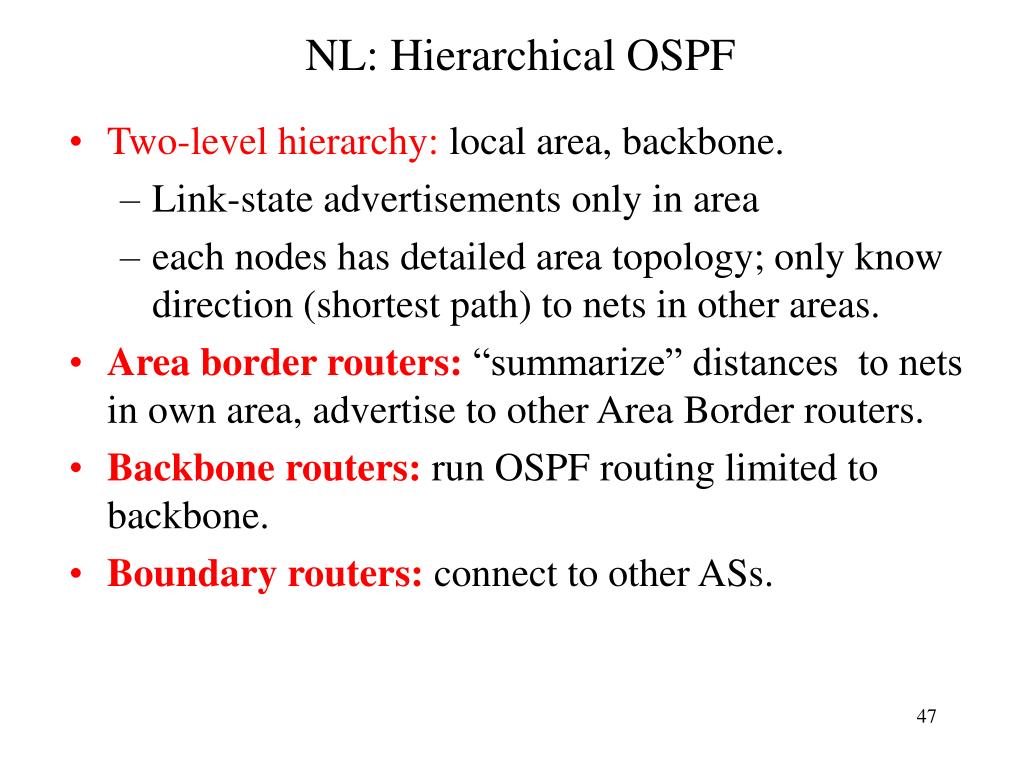 NL: Hierarchical OSPF

• Two-level hierarchy: local area, backbone.
– Link-state advertisements only in area
– each nodes has detailed area topology; only know direction (shortest path) to nets in other areas.
• Area border routers: “summarize” distances to nets in own area, advertise to other Area Border routers.
• Backbone routers: run OSPF routing limited to backbone.
• Boundary routers: connect to other ASs.

47